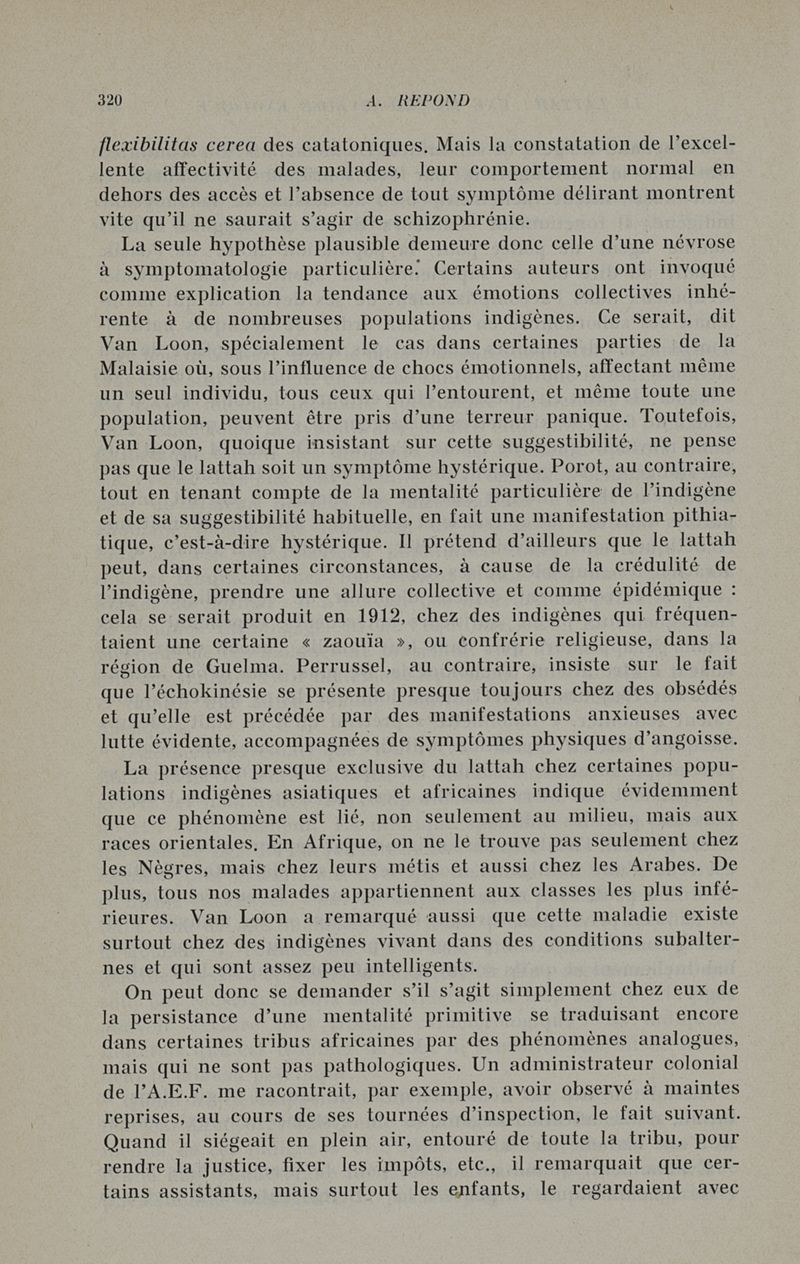 320 A. REPOND

flexibilitas cerea des catatoniques. Mais la constatation de l'excellente affectivité des malades, leur comportement normal en dehors des accès et l'absence de tout symptôme délirant montrent vite qu'il ne saurait s'agir de schizophrénie.

La seule hypothèse plausible demeure donc celle d'une névrose à symptomatologie particulière. Certains auteurs ont invoqué comme explication la tendance aux émotions collectives inhérente à de nombreuses populations indigènes. Ce serait, dit Van Loon, spécialement le cas dans certaines parties de la Malaisie où, sous l'influence de chocs émotionnels, affectant même un seul individu, tous ceux qui l'entourent, et même toute une population, peuvent être pris d'une terreur panique. Toutefois, Van Loon, quoique insistant sur cette suggestibilité, ne pense pas que le lattah soit un symptôme hystérique. Porot, au contraire, tout en tenant compte de la mentalité particulière de l'indigène et de sa suggestibilité habituelle, en fait une manifestation pithiatique, c'est-à-dire hystérique. Il prétend d'ailleurs que le lattah peut, dans certaines circonstances, à cause de la crédulité de l'indigène, prendre une allure collective et comme épidémique : cela se serait produit en 1912, chez des indigènes qui fréquentaient une certaine « zaouïa », ou confrérie religieuse, dans la région de Guelma. Perrussel, au contraire, insiste sur le fait que l'échokinésie se présente presque toujours chez des obsédés et qu'elle est précédée par des manifestations anxieuses avec lutte évidente, accompagnées de symptômes physiques d'angoisse.

La présence presque exclusive du lattah chez certaines populations indigènes asiatiques et africaines indique évidemment que ce phénomène est lié, non seulement au milieu, mais aux races orientales. En Afrique, on ne le trouve pas seulement chez les Nègres, mais chez leurs métis et aussi chez les Arabes. De plus, tous nos malades appartiennent aux classes les plus inférieures. Van Loon a remarqué aussi que cette maladie existe surtout chez des indigènes vivant dans des conditions subalternes et qui sont assez peu intelligents.

On peut donc se demander s'il s'agit simplement chez eux de la persistance d'une mentalité primitive se traduisant encore dans certaines tribus africaines par des phénomènes analogues, mais qui ne sont pas pathologiques. Un administrateur colonial de l'A.E.F. me racontrait, par exemple, avoir observé à maintes reprises, au cours de ses tournées d'inspection, le fait suivant. Quand il siégeait en plein air, entouré de toute la tribu, pour rendre la justice, fixer les impôts, etc., il remarquait que certains assistants, mais surtout les enfants, le regardaient avec